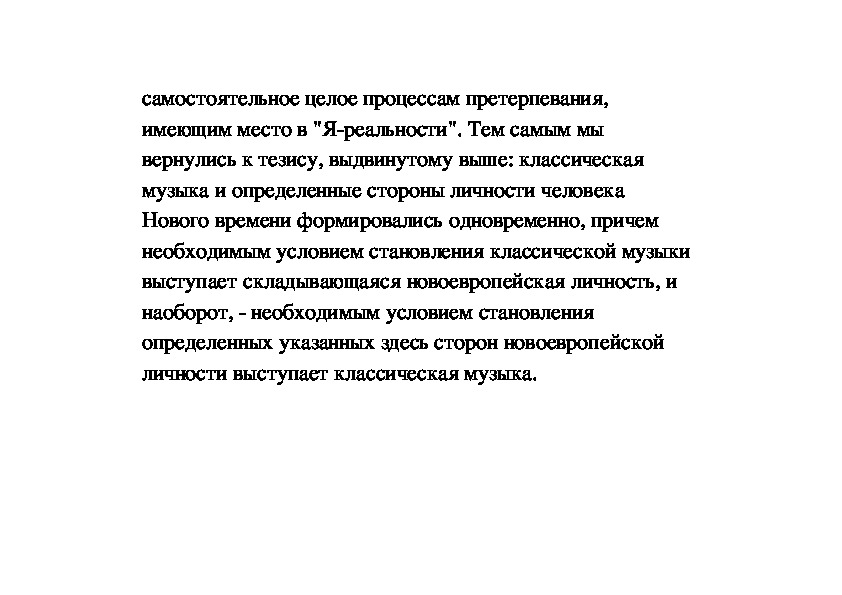 самостоятельное целое процессам претерпевания, имеющим место в "Я-реальности". Тем самым мы вернулись к тезису, выдвинутому выше: классическая музыка и определенные стороны личности человека Нового времени формировались одновременно, причем необходимым условием становления классической музыки выступает складывающаяся новоевропейская личность, и наоборот, - необходимым условием становления определенных указанных здесь сторон новоевропейской личности выступает классическая музыка.